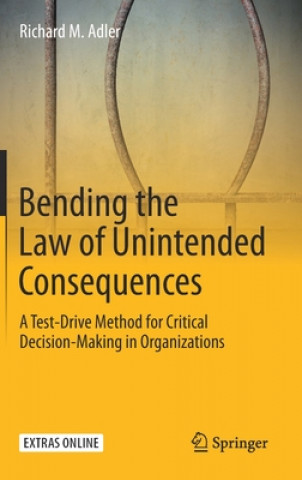 Richard M. Adler

Bending the Law of Unintended Consequences

A Test-Drive Method for Critical Decision-Making in Organizations

EXTRAS ONLINE

Springer